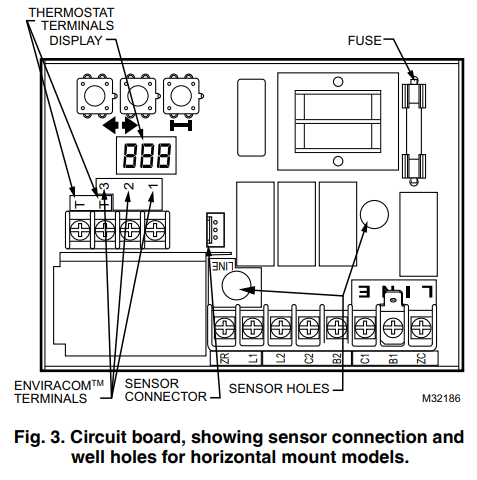 THERMOSTAT TERMINALS

DISPLAY

FUSE

888

T T 3 2 1

LINE

LINE

ZR L1 L2 C2 B2 C1 B1 ZC

ENVIRACOM™ TERMINALS

SENSOR CONNECTOR

SENSOR HOLES

M32186

Fig. 3. Circuit board, showing sensor connection and well holes for horizontal mount models.